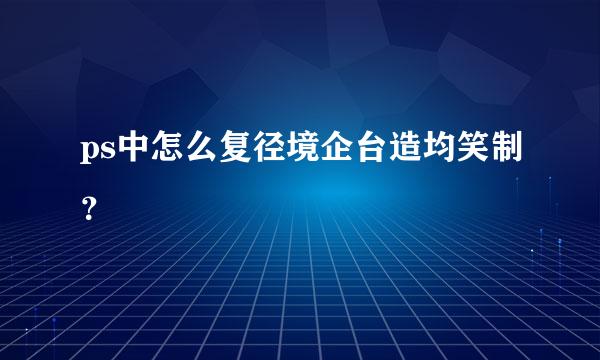 ps中怎么复径境企台造均笑制？